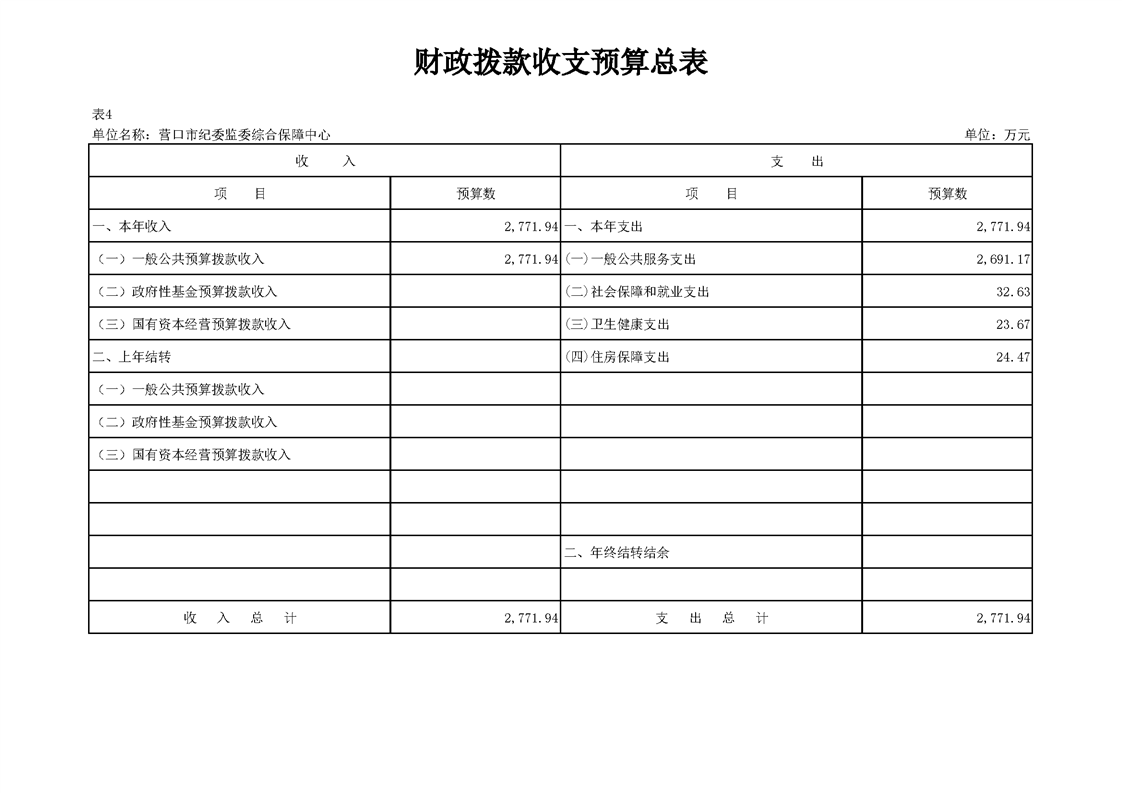 财政拨款收支预算总表

表4

单位名称：营口市纪委监委综合保障中心

单位：万元

| 收　　入 | | 支　　出 | |
|---|---|---|---|
| 项　　目 | 预算数 | 项　　目 | 预算数 |
| 一、本年收入 | 2,771.94 | 一、本年支出 | 2,771.94 |
| （一）一般公共预算拨款收入 | 2,771.94 | (一)一般公共服务支出 | 2,691.17 |
| （二）政府性基金预算拨款收入 | | (二)社会保障和就业支出 | 32.63 |
| （三）国有资本经营预算拨款收入 | | (三)卫生健康支出 | 23.67 |
| 二、上年结转 | | (四)住房保障支出 | 24.47 |
| （一）一般公共预算拨款收入 | | | |
| （二）政府性基金预算拨款收入 | | | |
| （三）国有资本经营预算拨款收入 | | | |
| | | | |
| | | | |
| | | 二、年终结转结余 | |
| | | | |
| 收　入　总　计 | 2,771.94 | 支　出　总　计 | 2,771.94 |